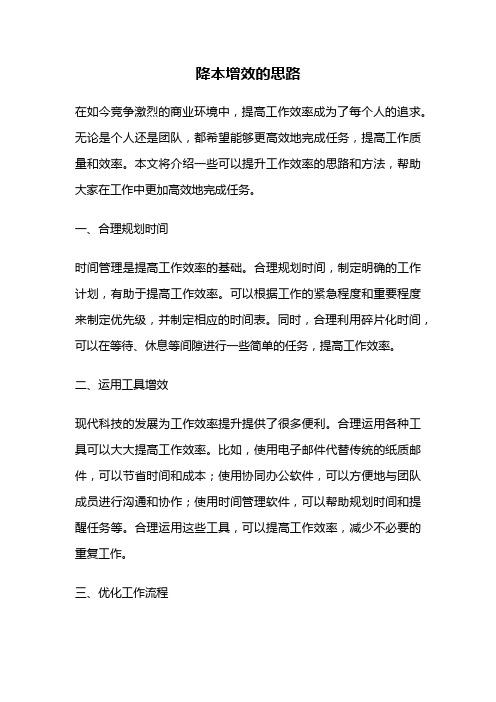 降本增效的思路

在如今竞争激烈的商业环境中，提高工作效率成为了每个人的追求。无论是个人还是团队，都希望能够更高效地完成任务，提高工作质量和效率。本文将介绍一些可以提升工作效率的思路和方法，帮助大家在工作中更加高效地完成任务。

一、合理规划时间

时间管理是提高工作效率的基础。合理规划时间，制定明确的工作计划，有助于提高工作效率。可以根据工作的紧急程度和重要程度来制定优先级，并制定相应的时间表。同时，合理利用碎片化时间，可以在等待、休息等间隙进行一些简单的任务，提高工作效率。

二、运用工具增效

现代科技的发展为工作效率提升提供了很多便利。合理运用各种工具可以大大提高工作效率。比如，使用电子邮件代替传统的纸质邮件，可以节省时间和成本；使用协同办公软件，可以方便地与团队成员进行沟通和协作；使用时间管理软件，可以帮助规划时间和提醒任务等。合理运用这些工具，可以提高工作效率，减少不必要的重复工作。

三、优化工作流程